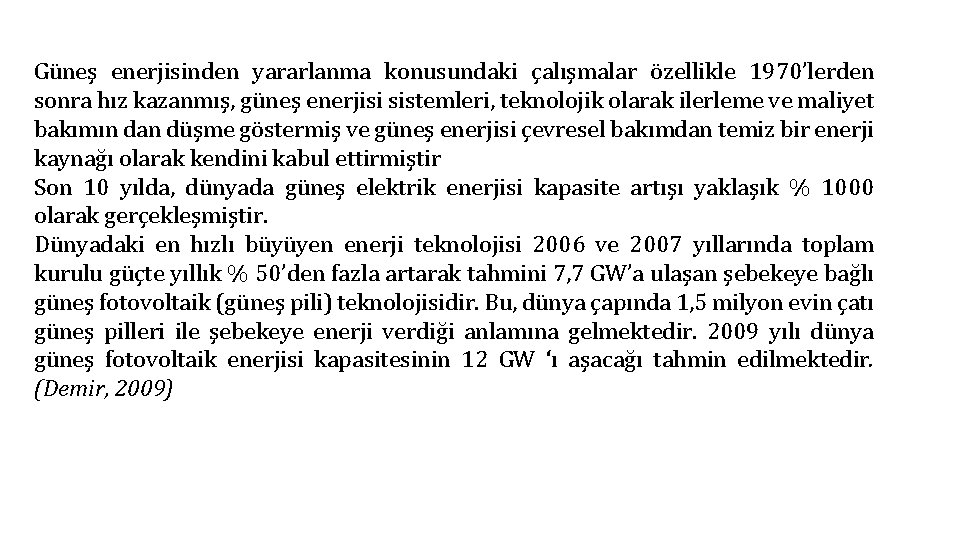 Güneş enerjisinden yararlanma konusundaki çalışmalar özellikle 1970'lerden sonra hız kazanmış, güneş enerjisi sistemleri, teknolojik olarak ilerleme ve maliyet bakımın dan düşme göstermiş ve güneş enerjisi çevresel bakımdan temiz bir enerji kaynağı olarak kendini kabul ettirmiştir
Son 10 yılda, dünyada güneş elektrik enerjisi kapasite artışı yaklaşık % 1000 olarak gerçekleşmiştir.
Dünyadaki en hızlı büyüyen enerji teknolojisi 2006 ve 2007 yıllarında toplam kurulu güçte yıllık % 50'den fazla artarak tahmini 7,7 GW'a ulaşan şebekeye bağlı güneş fotovoltaik (güneş pili) teknolojisidir. Bu, dünya çapında 1,5 milyon evin çatı güneş pilleri ile şebekeye enerji verdiği anlamına gelmektedir. 2009 yılı dünya güneş fotovoltaik enerjisi kapasitesinin 12 GW 'ı aşacağı tahmin edilmektedir. (Demir, 2009)